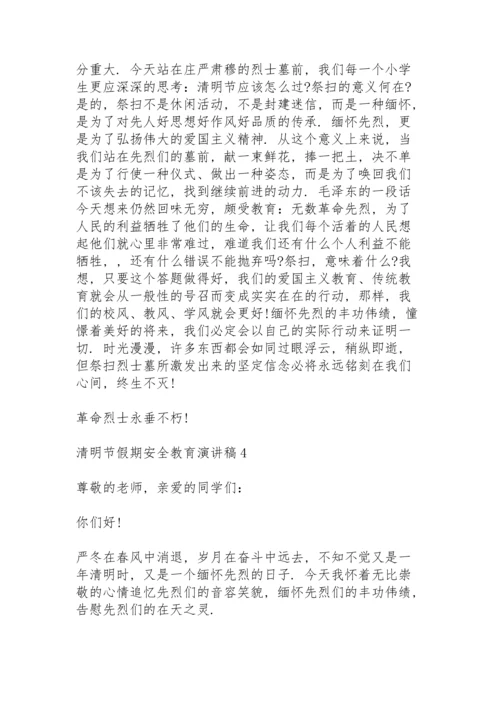 分重大．今天站在庄严肃穆的烈士墓前，我们每一个小学生更应深深的思考：清明节应该怎么过?祭扫的意义何在?是的，祭扫不是休闲活动，不是封建迷信，而是一种缅怀，是为了对先人好思想好作风好品质的传承．缅怀先烈，更是为了弘扬伟大的爱国主义精神．从这个意义上来说，当我们站在先烈们的墓前，献一束鲜花，捧一把土，决不单是为了行使一种仪式、做出一种姿态，而是为了唤回我们不该失去的记忆，找到继续前进的动力．毛泽东的一段话今天想来仍然回味无穷，颇受教育：无数革命先烈，为了人民的利益牺牲了他们的生命，让我们每个活着的人民想起他们就心里非常难过，难道我们还有什么个人利益不能牺牲，，还有什么错误不能抛弃吗?祭扫，意味着什么?我想，只要这个答题做得好，我们的爱国主义教育、传统教育就会从一般性的号召而变成实实在在的行动，那样，我们的校风、教风、学风就会更好!缅怀先烈的丰功伟绩，憧憬着美好的将来，我们必定会以自己的实际行动来证明一切．时光漫漫，许多东西都会如同过眼浮云，稍纵即逝，但祭扫烈士墓所激发出来的坚定信念必将永远铭刻在我们心间，终生不灭!

革命烈士永垂不朽!

清明节假期安全教育演讲稿4

尊敬的老师，亲爱的同学们：

你们好!

严冬在春风中消退，岁月在奋斗中远去，不知不觉又是一年清明时，又是一个缅怀先烈的日子．今天我怀着无比崇敬的心情追忆先烈们的音容笑貌，缅怀先烈们的丰功伟绩，告慰先烈们的在天之灵．